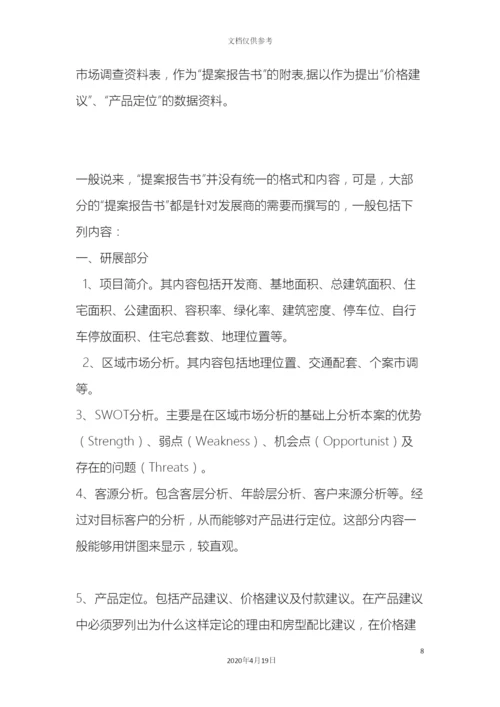 文档仅供参考

市场调查资料表，作为“提案报告书”的附表,据以作为提出“价格建议”、“产品定位”的数据资料。

一般说来，“提案报告书”并没有统一的格式和内容，可是，大部分的“提案报告书”都是针对发展商的需要而撰写的，一般包括下列内容：

一、研展部分

1、项目简介。其内容包括开发商、基地面积、总建筑面积、住宅面积、公建面积、容积率、绿化率、建筑密度、停车位、自行车停放面积、住宅总套数、地理位置等。

2、区域市场分析。其内容包括地理位置、交通配套、个案市调等。

3、SWOT分析。主要是在区域市场分析的基础上分析本案的优势（Strength）、弱点（Weakness）、机会点（Opportunist）及存在的问题（Threats）。

4、客源分析。包含客层分析、年龄层分析、客户来源分析等。经过对目标客户的分析，从而能够对产品进行定位。这部分内容一般能够用饼图来显示，较直观。

5、产品定位。包括产品建议、价格建议及付款建议。在产品建议中必须罗列出为什么这样定论的理由和房型配比建议，在价格建

8

2020年4月19日